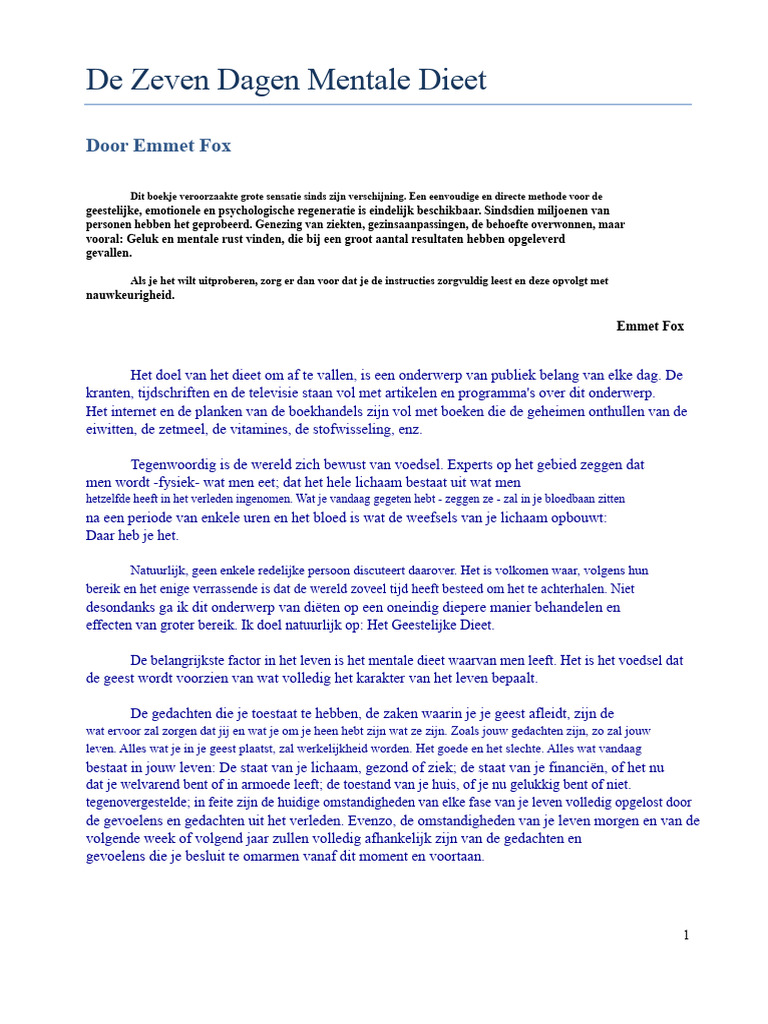 De Zeven Dagen Mentale Dieet

Door Emmet Fox

Dit boekje veroorzaakte grote sensatie sinds zijn verschijning. Een eenvoudige en directe methode voor de geestelijke, emotionele en psychologische regeneratie is eindelijk beschikbaar. Sindsdien miljoenen van personen hebben het geprobeerd. Genezing van ziekten, gezinsaanpassingen, de behoefte overwonnen, maar vooral: Geluk en mentale rust vinden, die bij een groot aantal resultaten hebben opgeleverd gevallen.

Als je het wilt uitproberen, zorg er dan voor dat je de instructies zorgvuldig leest en deze opvolgt met nauwkeurigheid.

Emmet Fox

Het doel van het dieet om af te vallen, is een onderwerp van publiek belang van elke dag. De kranten, tijdschriften en de televisie staan vol met artikelen en programma's over dit onderwerp. Het internet en de planken van de boekhandels zijn vol met boeken die de geheimen onthullen van de eiwitten, de zetmeel, de vitamines, de stofwisseling, enz.

Tegenwoordig is de wereld zich bewust van voedsel. Experts op het gebied zeggen dat men wordt -fysiek- wat men eet; dat het hele lichaam bestaat uit wat men hetzelfde heeft in het verleden ingenomen. Wat je vandaag gegeten hebt - zeggen ze - zal in je bloedbaan zitten na een periode van enkele uren en het bloed is wat de weefsels van je lichaam opbouwt: Daar heb je het.

Natuurlijk, geen enkele redelijke persoon discuteert daarover. Het is volkomen waar, volgens hun bereik en het enige verrassende is dat de wereld zoveel tijd heeft besteed om het te achterhalen. Niet desondanks ga ik dit onderwerp van diëten op een oneindig diepere manier behandelen en effecten van groter bereik. Ik doel natuurlijk op: Het Geestelijke Dieet.

De belangrijkste factor in het leven is het mentale dieet waarvan men leeft. Het is het voedsel dat de geest wordt voorzien van wat volledig het karakter van het leven bepaalt.

De gedachten die je toestaat te hebben, de zaken waarin je je geest afleidt, zijn de wat ervoor zal zorgen dat jij en wat je om je heen hebt zijn wat ze zijn. Zoals jouw gedachten zijn, zo zal jouw leven. Alles wat je in je geest plaatst, zal werkelijkheid worden. Het goede en het slechte. Alles wat vandaag bestaat in jouw leven: De staat van je lichaam, gezond of ziek; de staat van je financiën, of het nu dat je welvarend bent of in armoede leeft; de toestand van je huis, of je nu gelukkig bent of niet. tegenovergestelde; in feite zijn de huidige omstandigheden van elke fase van je leven volledig opgelost door de gevoelens en gedachten uit het verleden. Evenzo, de omstandigheden van je leven morgen en van de volgende week of volgend jaar zullen volledig afhankelijk zijn van de gedachten en gevoelens die je besluit te omarmen vanaf dit moment en voortaan.

1